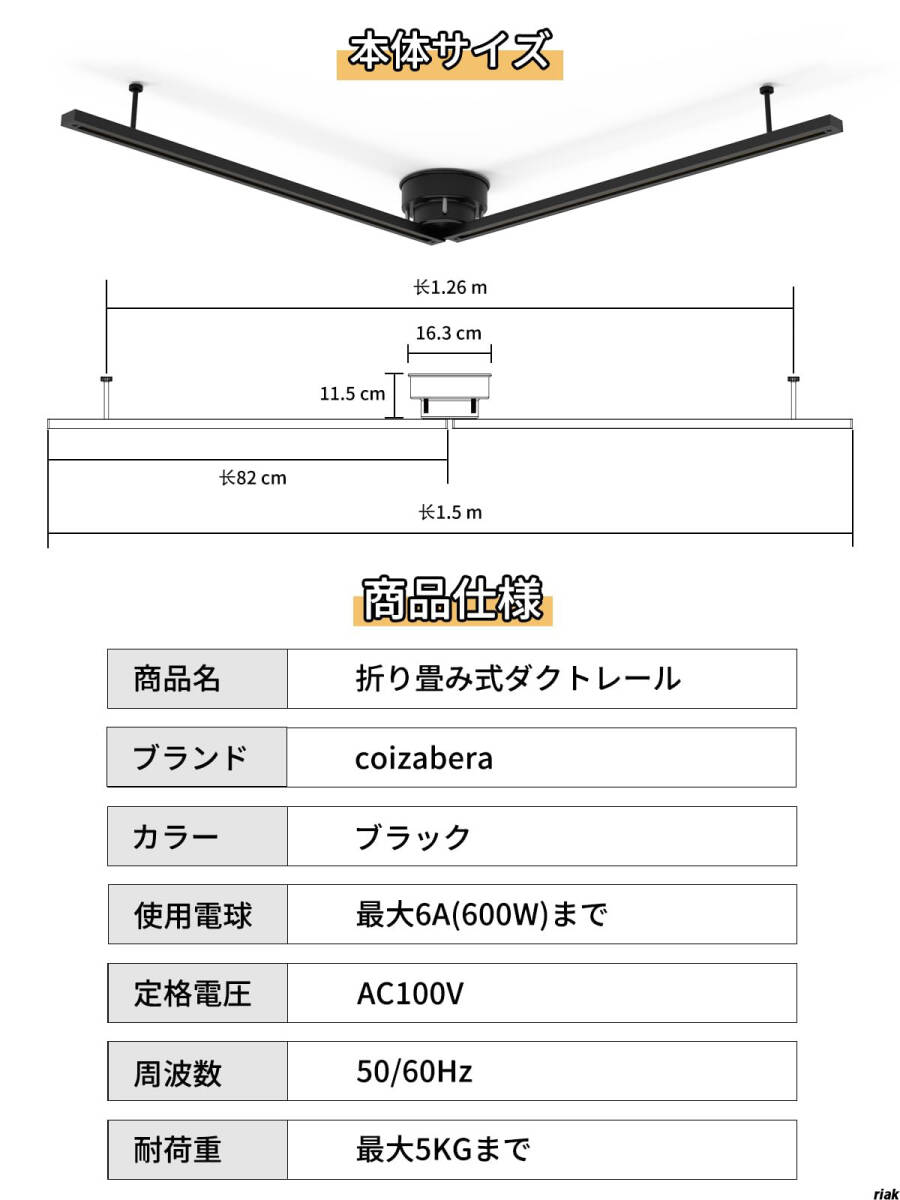 本体サイズ

长1.26 m

16.3 cm

11.5 cm

长82 cm

长1.5 m

商品仕様

| 商品名 | 折り畳み式ダクトレール |
|---|---|
| ブランド | coizabera |
| カラー | ブラック |
| 使用電球 | 最大6A(600W)まで |
| 定格電圧 | AC100V |
| 周波数 | 50/60Hz |
| 耐荷重 | 最大5KGまで |

riak